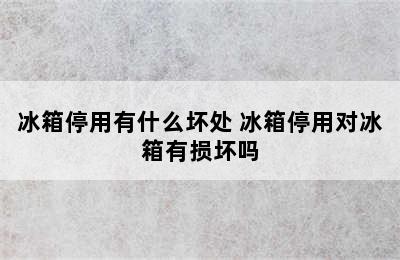 冰箱停用有什么坏处 冰箱停用对冰箱有损坏吗